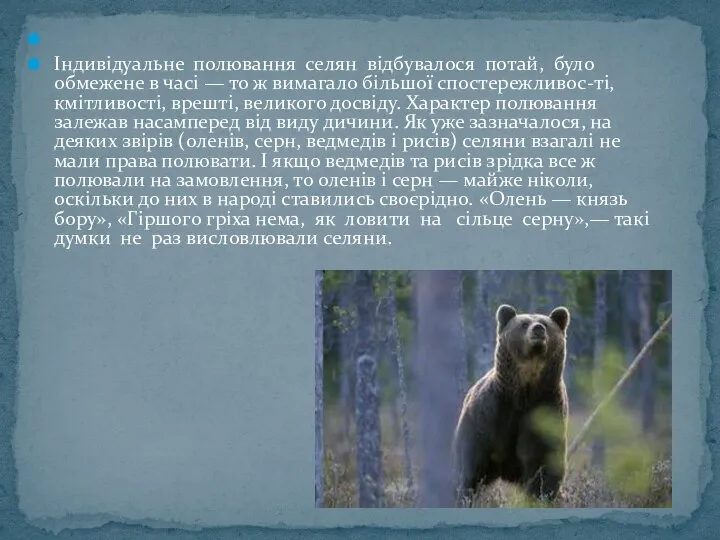 Індивідуальне полювання селян відбувалося потай, було обмежене в часі — то ж вимагало більшої спостережливос-ті, кмітливості, врешті, великого досвіду. Характер полювання залежав насамперед від виду дичини. Як уже зазначалося, на деяких звірів (оленів, серн, ведмедів і рисів) селяни взагалі не мали права полювати. І якщо ведмедів та рисів зрідка все ж полювали на замовлення, то оленів і серн — майже ніколи, оскільки до них в народі ставились своєрідно. «Олень — князь бору», «Гіршого гріха нема, як ловити на сільце серну»,— такі думки не раз висловлювали селяни.